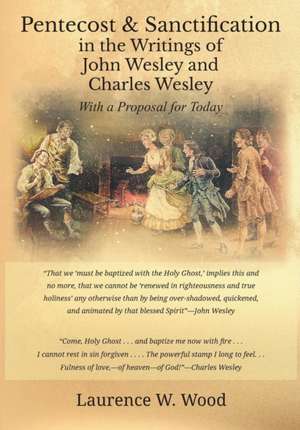 Pentecost & Sanctification in the Writings of John Wesley and Charles Wesley

With a Proposal for Today

"That we 'must be baptized with the Holy Ghost,' implies this and no more, that we cannot be 'renewed in righteousness and true holiness' any otherwise than by being over-shadowed, quickened, and animated by that blessed Spirit"—John Wesley

"Come, Holy Ghost . . . and baptize me now with fire . . . I cannot rest in sin forgiven . . . . The powerful stamp I long to feel. . . Fulness of love,—of heaven—of God!"—Charles Wesley

Laurence W. Wood